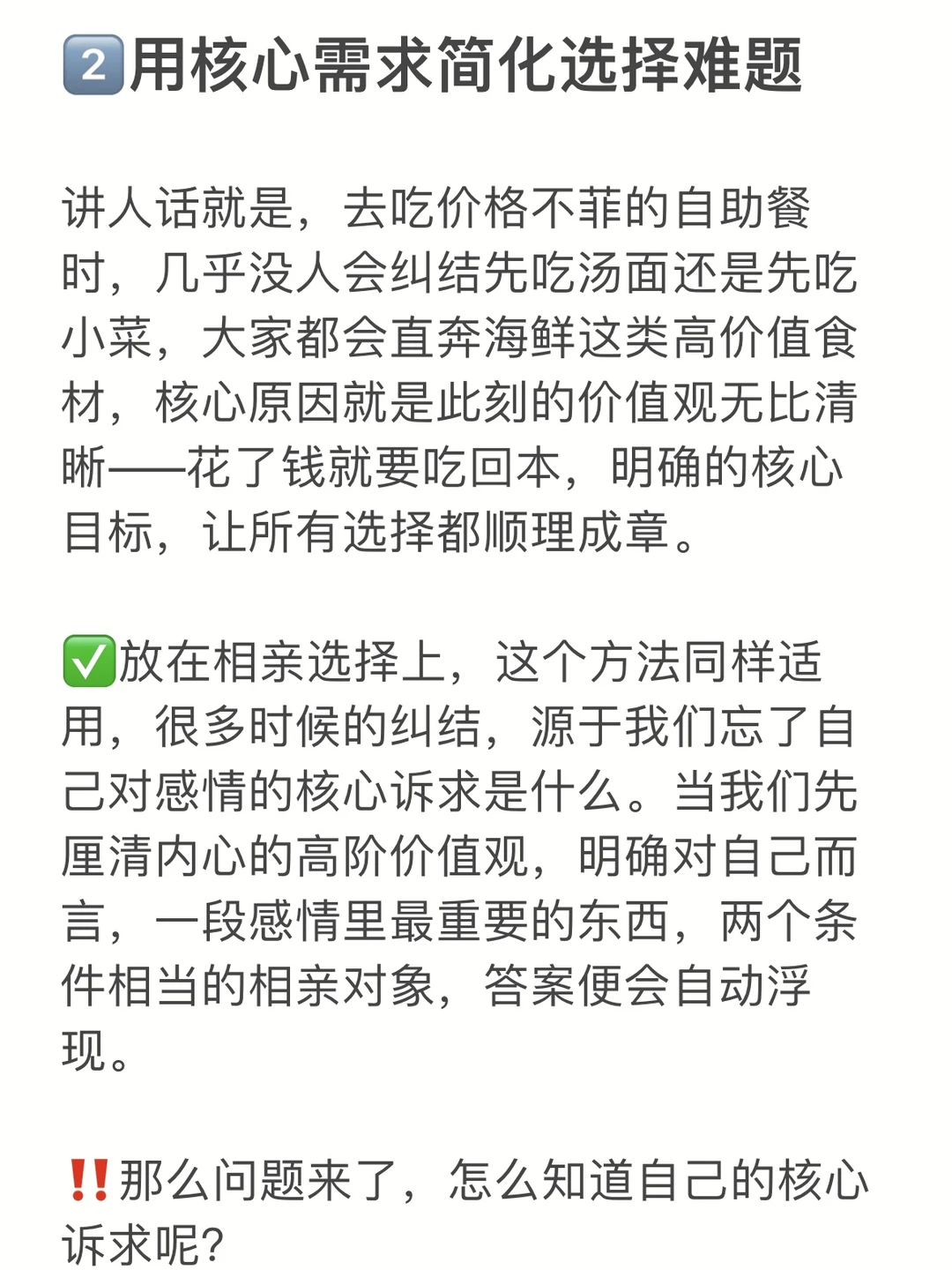 2️⃣用核心需求简化选择难题

讲人话就是，去吃价格不菲的自助餐时，几乎没人会纠结先吃汤面还是先吃小菜，大家都会直奔海鲜这类高价值食材，核心原因就是此刻的价值观无比清晰——花了钱就要吃回本，明确的核心目标，让所有选择都顺理成章。

✅放在相亲选择上，这个方法同样适用，很多时候的纠结，源于我们忘了自己对感情的核心诉求是什么。当我们先厘清内心的高阶价值观，明确对自己而言，一段感情里最重要的东西，两个条件相当的相亲对象，答案便会自动浮现。

‼️那么问题来了，怎么知道自己的核心诉求呢？